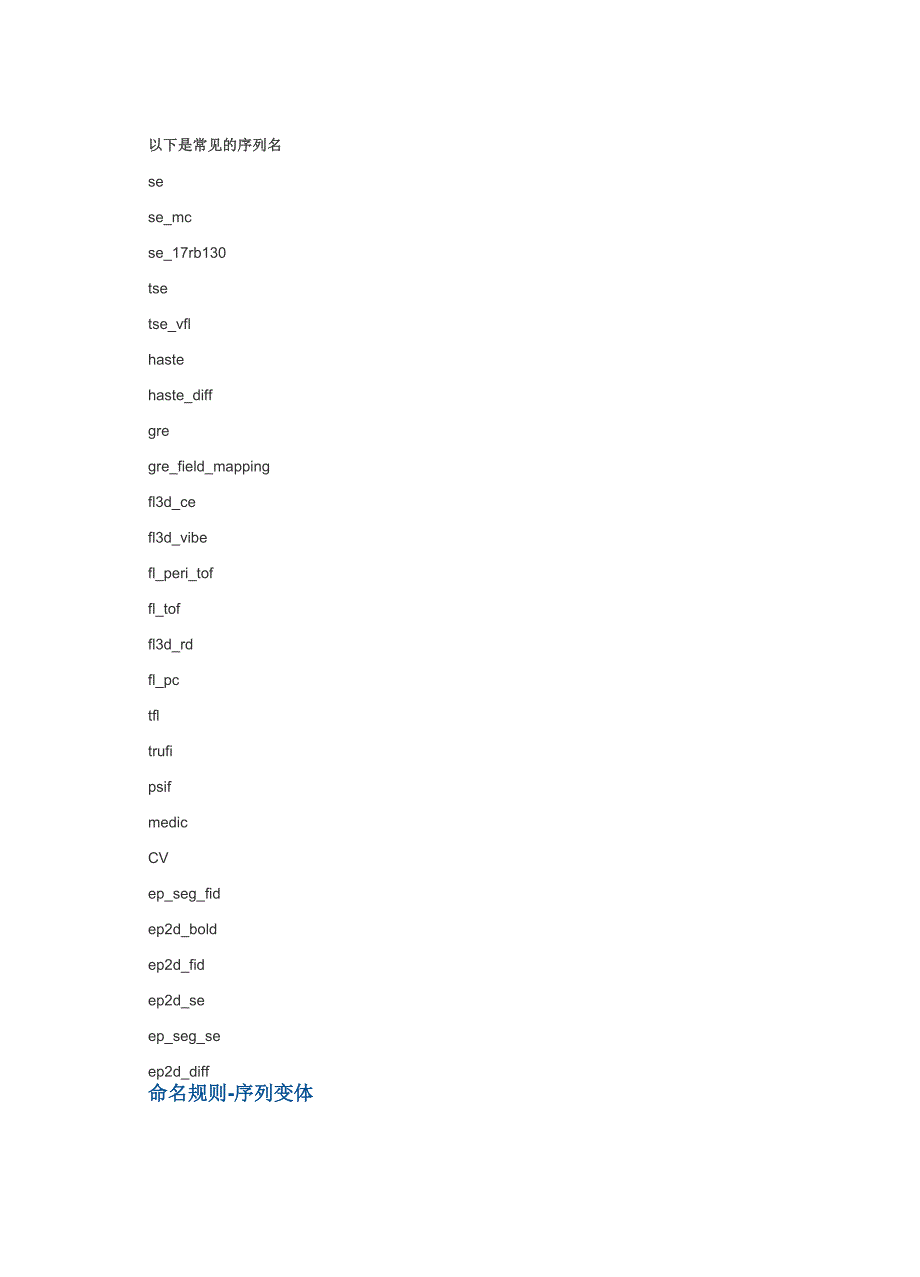 以下是常见的序列名

se

se_mc

se_17rb130

tse

tse_vfl

haste

haste_diff

gre

gre_field_mapping

fl3d_ce

fl3d_vibe

fl_peri_tof

fl_tof

fl3d_rd

fl_pc

tfl

trufi

psif

medic

CV

ep_seg_fid

ep2d_bold

ep2d_fid

ep2d_se

ep_seg_se

ep2d_diff

命名规则-序列变体